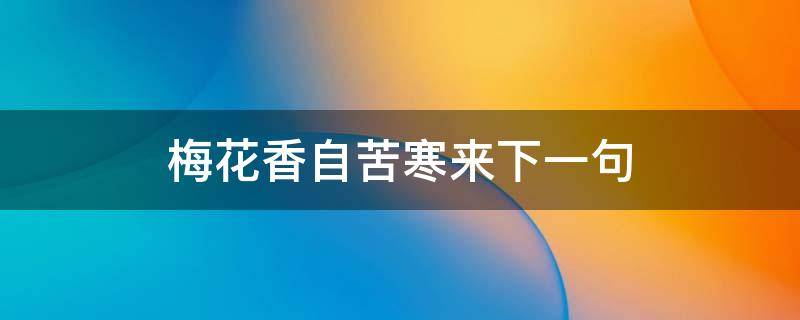 梅花香自苦寒来下一句